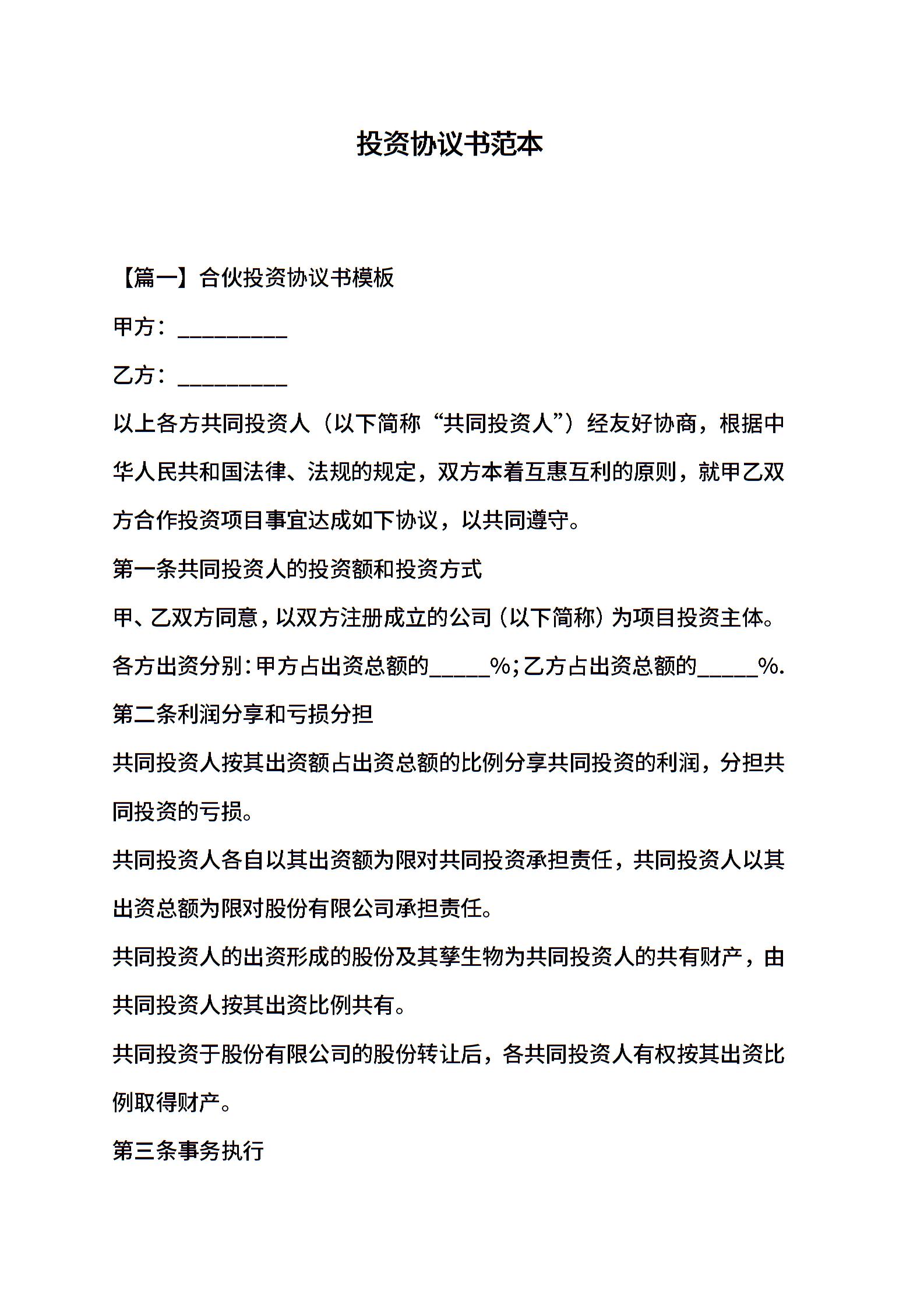 投资协议书范本

【篇一】合伙投资协议书模板

甲方：__________

乙方：__________

以上各方共同投资人（以下简称“共同投资人”）经友好协商，根据中华人民共和国法律、法规的规定，双方本着互惠互利的原则，就甲乙双方合作投资项目事宜达成如下协议，以共同遵守。

第一条共同投资人的投资额和投资方式

甲、乙双方同意，以双方注册成立的公司（以下简称）为项目投资主体。

各方出资分别：甲方占出资总额的_____%；乙方占出资总额的_____%.

第二条利润分享和亏损分担

共同投资人按其出资额占出资总额的比例分享共同投资的利润，分担共同投资的亏损。

共同投资人各自以其出资额为限对共同投资承担责任，共同投资人以其出资总额为限对股份有限公司承担责任。

共同投资人的出资形成的股份及其孳生物为共同投资人的共有财产，由共同投资人按其出资比例共有。

共同投资于股份有限公司的股份转让后，各共同投资人有权按其出资比例取得财产。

第三条事务执行